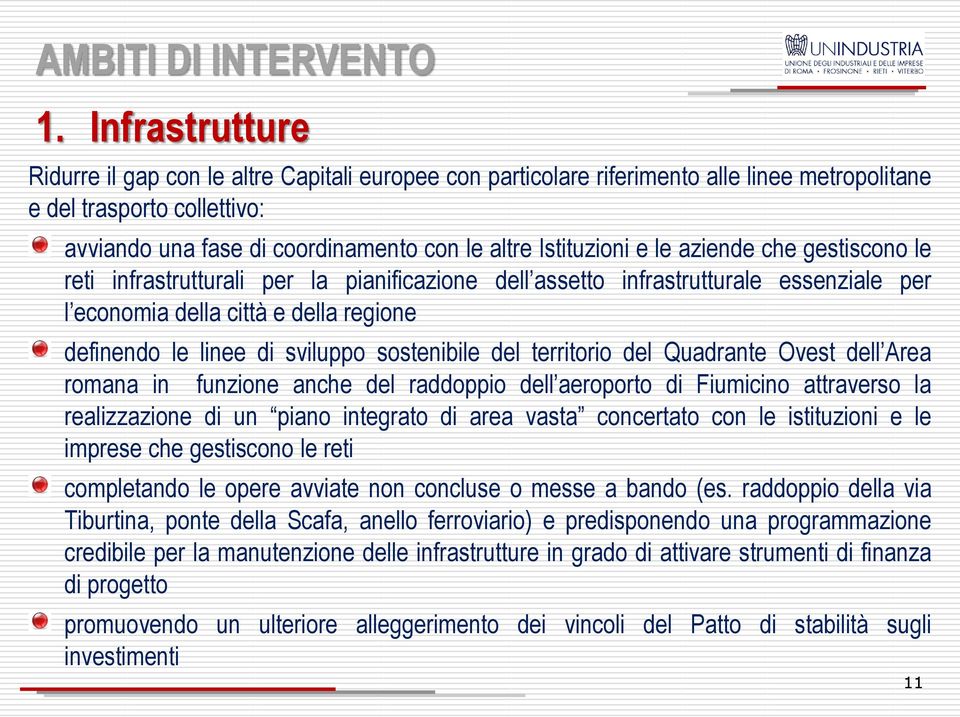 AMBITI DI INTERVENTO

UNINDUSTRIA
UNIONE DEGLI INDUSTRIALI E DELLE IMPRESE DI ROMA · FROSINONE · RIETI · VITERBO

1. Infrastrutture

Ridurre il gap con le altre Capitali europee con particolare riferimento alle linee metropolitane e del trasporto collettivo:

avviando una fase di coordinamento con le altre Istituzioni e le aziende che gestiscono le reti infrastrutturali per la pianificazione dell'assetto infrastrutturale essenziale per l'economia della città e della regione

definendo le linee di sviluppo sostenibile del territorio del Quadrante Ovest dell'Area romana in funzione anche del raddoppio dell'aeroporto di Fiumicino attraverso la realizzazione di un "piano integrato di area vasta" concertato con le istituzioni e le imprese che gestiscono le reti

completando le opere avviate non concluse o messe a bando (es. raddoppio della via Tiburtina, ponte della Scafa, anello ferroviario) e predisponendo una programmazione credibile per la manutenzione delle infrastrutture in grado di attivare strumenti di finanza di progetto

promuovendo un ulteriore alleggerimento dei vincoli del Patto di stabilità sugli investimenti

11